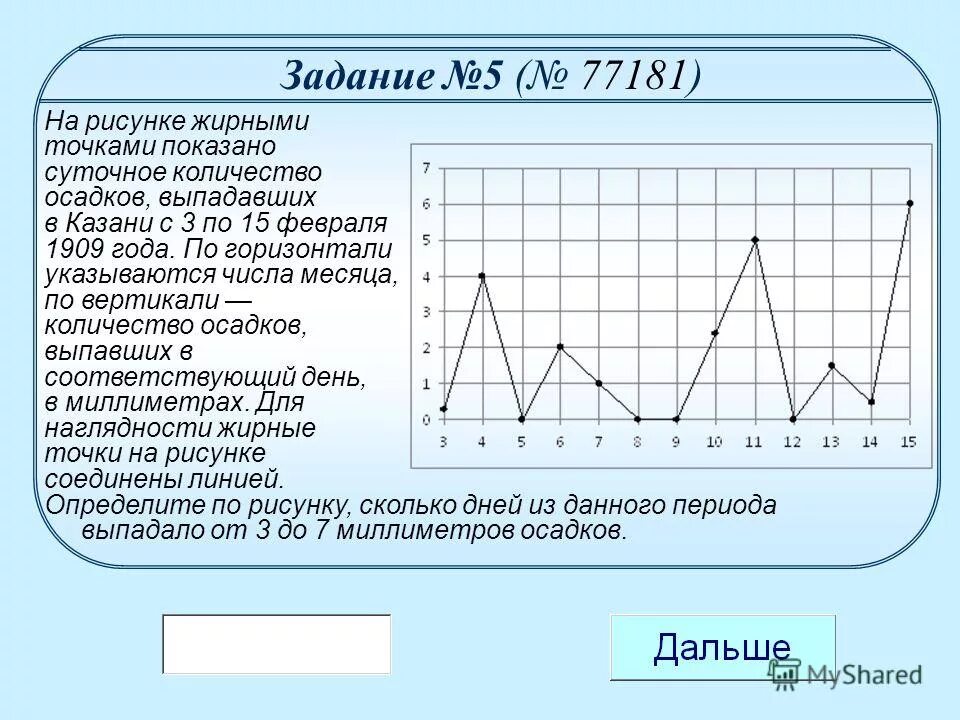 Задание №5 (№ 77181)

На рисунке жирными точками показано суточное количество осадков, выпадавших в Казани с 3 по 15 февраля 1909 года. По горизонтали указываются числа месяца, по вертикали — количество осадков, выпавших в соответствующий день, в миллиметрах. Для наглядности жирные точки на рисунке соединены линией.

7
6
5
4
3
2
1
0
3 4 5 6 7 8 9 10 11 12 13 14 15

Определите по рисунку, сколько дней из данного периода выпадало от 3 до 7 миллиметров осадков.

Дальше

MyShared